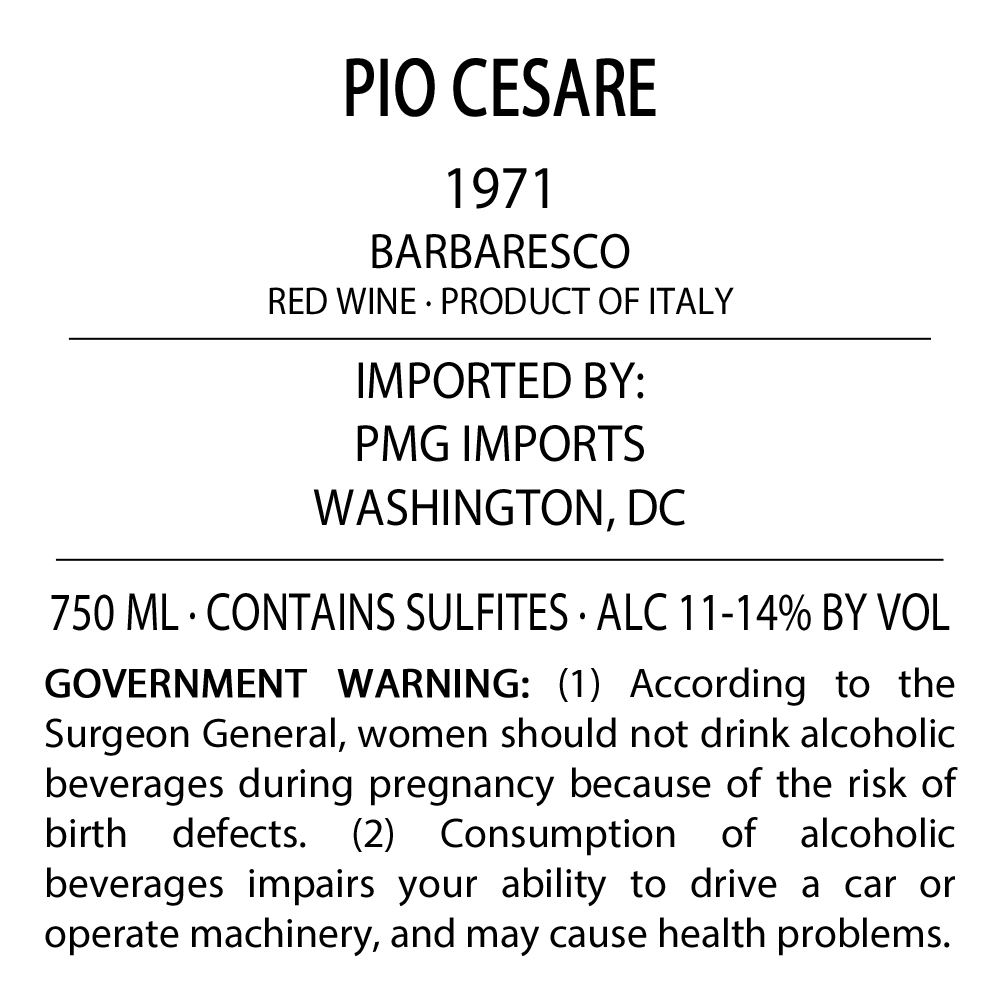 PIO CESARE

1971

BARBARESCO

RED WINE · PRODUCT OF ITALY

IMPORTED BY:
PMG IMPORTS
WASHINGTON, DC

750 ML · CONTAINS SULFITES · ALC 11-14% BY VOL

GOVERNMENT WARNING: (1) According to the Surgeon General, women should not drink alcoholic beverages during pregnancy because of the risk of birth defects. (2) Consumption of alcoholic beverages impairs your ability to drive a car or operate machinery, and may cause health problems.